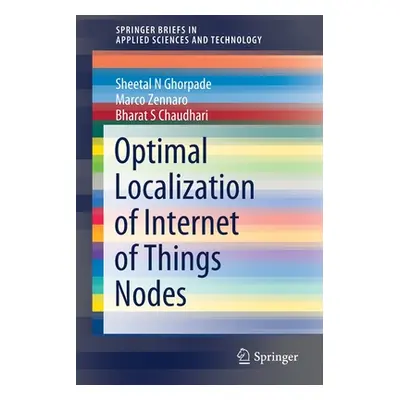 SPRINGER BRIEFS IN
APPLIED SCIENCES AND TECHNOLOGY

Sheetal N Ghorpade
Marco Zennaro
Bharat S Chaudhari

Optimal Localization of Internet of Things Nodes

Springer